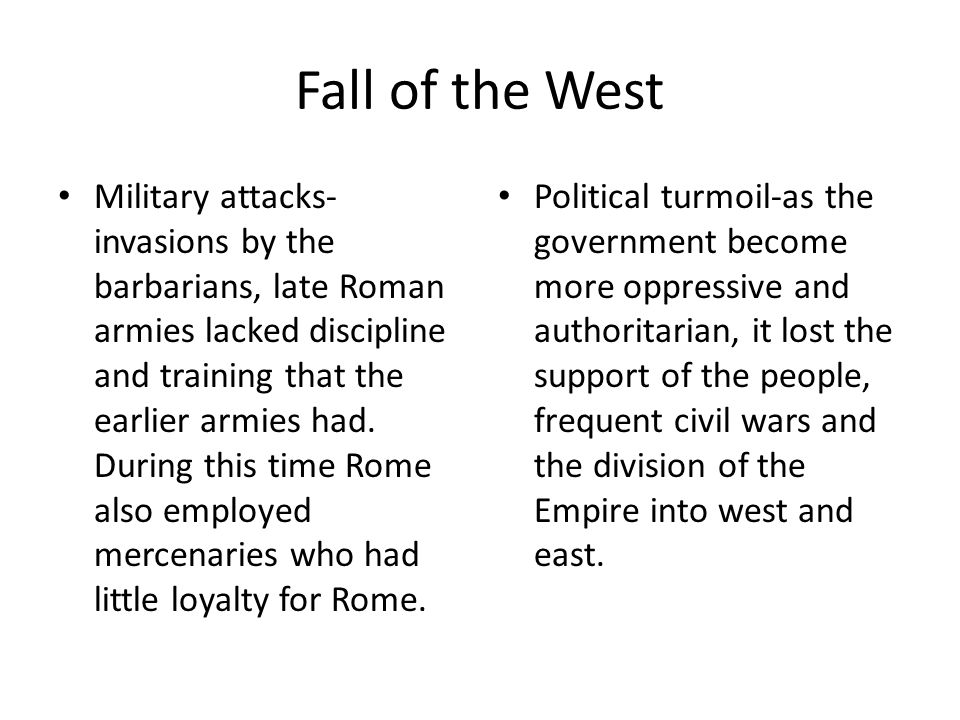 Fall of the West

• Military attacks-invasions by the barbarians, late Roman armies lacked discipline and training that the earlier armies had. During this time Rome also employed mercenaries who had little loyalty for Rome.

• Political turmoil-as the government become more oppressive and authoritarian, it lost the support of the people, frequent civil wars and the division of the Empire into west and east.